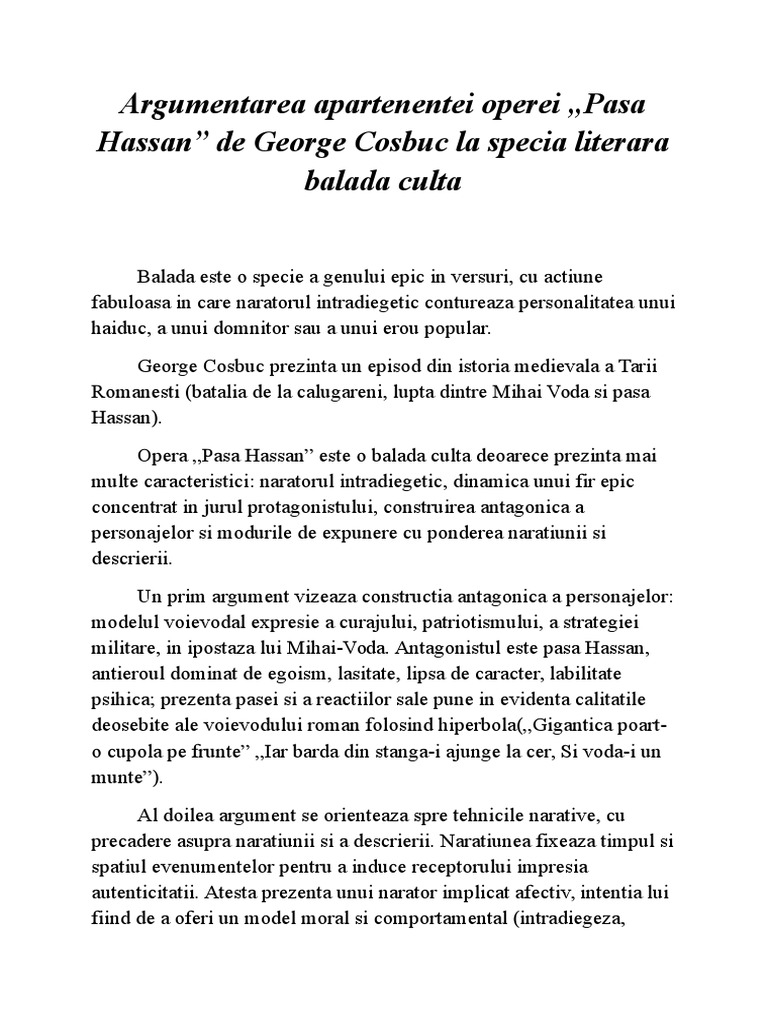 Argumentarea apartenentei operei ,,Pasa Hassan” de George Cosbuc la specia literara balada culta

Balada este o specie a genului epic in versuri, cu actiune fabuloasa in care naratorul intradiegetic contureaza personalitatea unui haiduc, a unui domnitor sau a unui erou popular.

George Cosbuc prezinta un episod din istoria medievala a Tarii Romanesti (batalia de la calugareni, lupta dintre Mihai Voda si pasa Hassan).

Opera ,,Pasa Hassan” este o balada culta deoarece prezinta mai multe caracteristici: naratorul intradiegetic, dinamica unui fir epic concentrat in jurul protagonistului, construirea antagonica a personajelor si modurile de expunere cu ponderea naratiunii si descrierii.

Un prim argument vizeaza constructia antagonica a personajelor: modelul voievodal expresie a curajului, patriotismului, a strategiei militare, in ipostaza lui Mihai-Voda. Antagonistul este pasa Hassan, antieroul dominat de egoism, lasitate, lipsa de caracter, labilitate psihica; prezenta pasei si a reactiilor sale pune in evidenta calitatile deosebite ale voievodului roman folosind hiperbola(,,Gigantica poart-o cupola pe frunte” ,,Iar barda din stanga-i ajunge la cer, Si voda-i un munte”).

Al doilea argument se orienteaza spre tehnicile narative, cu precadere asupra naratiunii si a descrierii. Naratiunea fixeaza timpul si spatiul evenumentelor pentru a induce receptorului impresia autenticitatii. Atesta prezenta unui narator implicat afectiv, intentia lui fiind de a oferi un model moral si comportamental (intradiegeza,